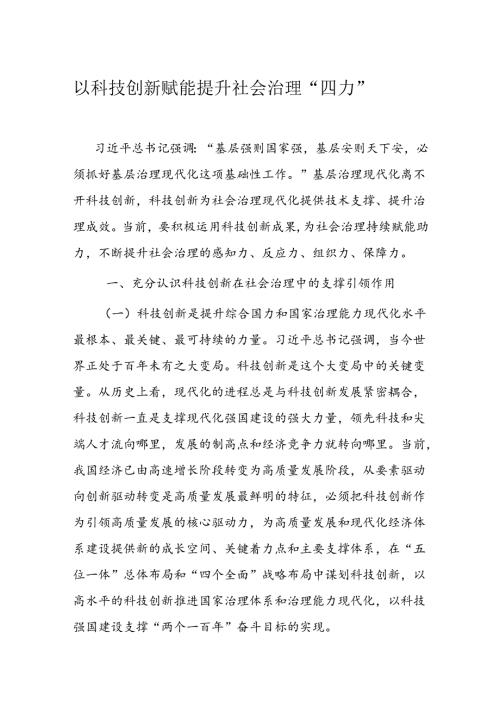 以科技创新赋能提升社会治理“四力”

习近平总书记强调：“基层强则国家强，基层安则天下安，必须抓好基层治理现代化这项基础性工作。”基层治理现代化离不开科技创新，科技创新为社会治理现代化提供技术支撑、提升治理成效。当前，要积极运用科技创新成果，为社会治理持续赋能助力，不断提升社会治理的感知力、反应力、组织力、保障力。

一、充分认识科技创新在社会治理中的支撑引领作用

（一）科技创新是提升综合国力和国家治理能力现代化水平最根本、最关键、最可持续的力量。习近平总书记强调，当今世界正处于百年未有之大变局。科技创新是这个大变局中的关键变量。从历史上看，现代化的进程总是与科技创新发展紧密耦合，科技创新一直是支撑现代化强国建设的强大力量，领先科技和尖端人才流向哪里，发展的制高点和经济竞争力就转向哪里。当前，我国经济已由高速增长阶段转变为高质量发展阶段，从要素驱动向创新驱动转变是高质量发展最鲜明的特征，必须把科技创新作为引领高质量发展的核心驱动力，为高质量发展和现代化经济体系建设提供新的成长空间、关键着力点和主要支撑体系，在“五位一体”总体布局和“四个全面”战略布局中谋划科技创新，以高水平的科技创新推进国家治理体系和治理能力现代化，以科技强国建设支撑“两个一百年”奋斗目标的实现。